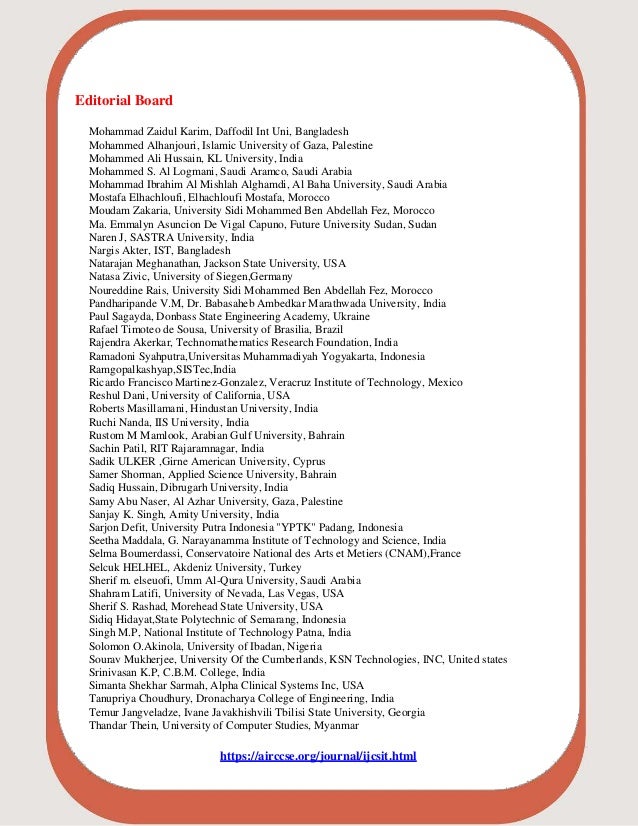 Editorial Board

Mohammad Zaidul Karim, Daffodil Int Uni, Bangladesh
Mohammed Alhanjouri, Islamic University of Gaza, Palestine
Mohammed Ali Hussain, KL University, India
Mohammed S. Al Logmani, Saudi Aramco, Saudi Arabia
Mohammad Ibrahim Al Mishlah Alghamdi, Al Baha University, Saudi Arabia
Mostafa Elhachloufi, Elhachloufi Mostafa, Morocco
Moudam Zakaria, University Sidi Mohammed Ben Abdellah Fez, Morocco
Ma. Emmalyn Asuncion De Vigal Capuno, Future University Sudan, Sudan
Naren J, SASTRA University, India
Nargis Akter, IST, Bangladesh
Natarajan Meghanathan, Jackson State University, USA
Natasa Zivic, University of Siegen,Germany
Noureddine Rais, University Sidi Mohammed Ben Abdellah Fez, Morocco
Pandharipande V.M, Dr. Babasaheb Ambedkar Marathwada University, India
Paul Sagayda, Donbass State Engineering Academy, Ukraine
Rafael Timoteo de Sousa, University of Brasilia, Brazil
Rajendra Akerkar, Technomathematics Research Foundation, India
Ramadoni Syahputra,Universitas Muhammadiyah Yogyakarta, Indonesia
Ramgopalkashyap,SISTec,India
Ricardo Francisco Martinez-Gonzalez, Veracruz Institute of Technology, Mexico
Reshul Dani, University of California, USA
Roberts Masillamani, Hindustan University, India
Ruchi Nanda, IIS University, India
Rustom M Mamlook, Arabian Gulf University, Bahrain
Sachin Patil, RIT Rajaramnagar, India
Sadik ULKER ,Girne American University, Cyprus
Samer Shorman, Applied Science University, Bahrain
Sadiq Hussain, Dibrugarh University, India
Samy Abu Naser, Al Azhar University, Gaza, Palestine
Sanjay K. Singh, Amity University, India
Sarjon Defit, University Putra Indonesia "YPTK" Padang, Indonesia
Seetha Maddala, G. Narayanamma Institute of Technology and Science, India
Selma Boumerdassi, Conservatoire National des Arts et Metiers (CNAM),France
Selcuk HELHEL, Akdeniz University, Turkey
Sherif m. elseuofi, Umm Al-Qura University, Saudi Arabia
Shahram Latifi, University of Nevada, Las Vegas, USA
Sherif S. Rashad, Morehead State University, USA
Sidiq Hidayat,State Polytechnic of Semarang, Indonesia
Singh M.P, National Institute of Technology Patna, India
Solomon O.Akinola, University of Ibadan, Nigeria
Sourav Mukherjee, University Of the Cumberlands, KSN Technologies, INC, United states
Srinivasan K.P, C.B.M. College, India
Simanta Shekhar Sarmah, Alpha Clinical Systems Inc, USA
Tanupriya Choudhury, Dronacharya College of Engineering, India
Temur Jangveladze, Ivane Javakhishvili Tbilisi State University, Georgia
Thandar Thein, University of Computer Studies, Myanmar

https://airccse.org/journal/ijcsit.html